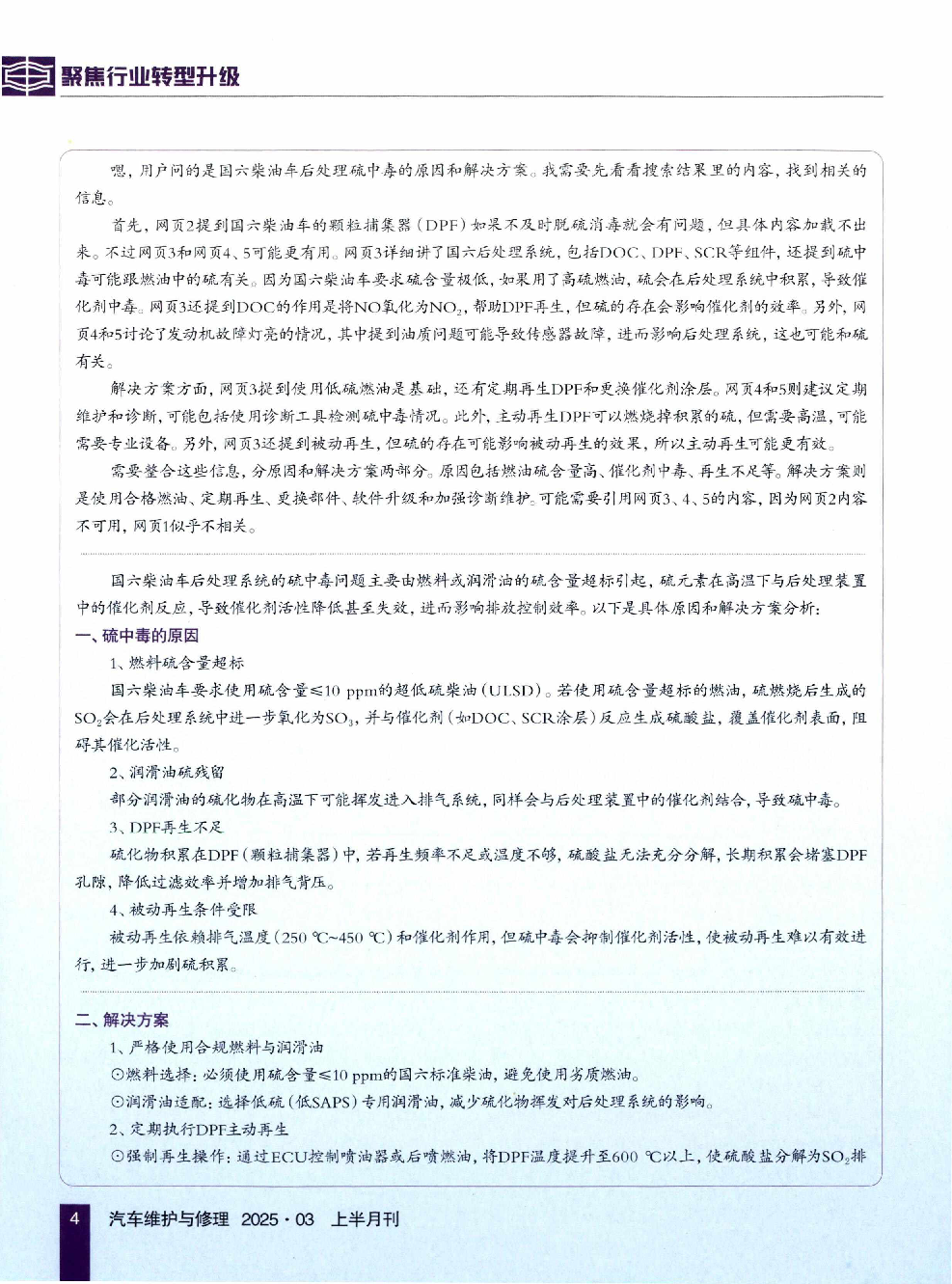 聚焦行业转型升级

嗯，用户问的是国六柴油车后处理硫中毒的原因和解决方案。我需要先看看搜索结果里的内容，找到相关的信息。

首先，网页2提到国六柴油车的颗粒捕集器（DPF）如果不及时脱硫消毒就会有问题，但具体内容加载不出来。不过网页3和网页4、5可能更有用。网页3详细讲了国六后处理系统，包括DOC、DPF、SCR等组件，还提到硫中毒可能跟燃油中的硫有关。因为国六柴油车要求硫含量极低，如果用了高硫燃油，硫会在后处理系统中积累，导致催化剂中毒。网页3还提到DOC的作用是将NO氧化为$NO_2$，帮助DPF再生，但硫的存在会影响催化剂的效率。另外，网页4和5讨论了发动机故障灯亮的情况，其中提到油质问题可能导致传感器故障，进而影响后处理系统，这也可能和硫有关。

解决方案方面，网页3提到使用低硫燃油是基础，还有定期再生DPF和更换催化剂涂层。网页4和5则建议定期维护和诊断，可能包括使用诊断工具检测硫中毒情况。此外，主动再生DPF可以燃烧掉积累的硫，但需要高温，可能需要专业设备。另外，网页3还提到被动再生，但硫的存在可能影响被动再生的效果，所以主动再生可能更有效。

需要整合这些信息，分原因和解决方案两部分。原因包括燃油硫含量高、催化剂中毒、再生不足等。解决方案则是使用合格燃油、定期再生、更换部件、软件升级和加强诊断维护。可能需要引用网页3、4、5的内容，因为网页2内容不可用，网页1似乎不相关。

国六柴油车后处理系统的硫中毒问题主要由燃料或润滑油的硫含量超标引起，硫元素在高温下与后处理装置中的催化剂反应，导致催化剂活性降低甚至失效，进而影响排放控制效率。以下是具体原因和解决方案分析：

一、硫中毒的原因

1、燃料硫含量超标

国六柴油车要求使用硫含量≤10 ppm的超低硫柴油（ULSD）。若使用硫含量超标的燃油，硫燃烧后生成的$SO_2$会在后处理系统中进一步氧化为$SO_3$，并与催化剂（如DOC、SCR涂层）反应生成硫酸盐，覆盖催化剂表面，阻碍其催化活性。

2、润滑油硫残留

部分润滑油的硫化物在高温下可能挥发进入排气系统，同样会与后处理装置中的催化剂结合，导致硫中毒。

3、DPF再生不足

硫化物积累在DPF（颗粒捕集器）中，若再生频率不足或温度不够，硫酸盐无法充分分解，长期积累会堵塞DPF孔隙，降低过滤效率并增加排气背压。

4、被动再生条件受限

被动再生依赖排气温度（250 ℃~450 ℃）和催化剂作用，但硫中毒会抑制催化剂活性，使被动再生难以有效进行，进一步加剧硫积累。

二、解决方案

1、严格使用合规燃料与润滑油

⊙燃料选择：必须使用硫含量≤10 ppm的国六标准柴油，避免使用劣质燃油。

⊙润滑油适配：选择低硫（低SAPS）专用润滑油，减少硫化物挥发对后处理系统的影响。

2、定期执行DPF主动再生

⊙强制再生操作：通过ECU控制喷油器或后喷燃油，将DPF温度提升至600 ℃以上，使硫酸盐分解为$SO_2$排

4 汽车维护与修理 2025·03 上半月刊